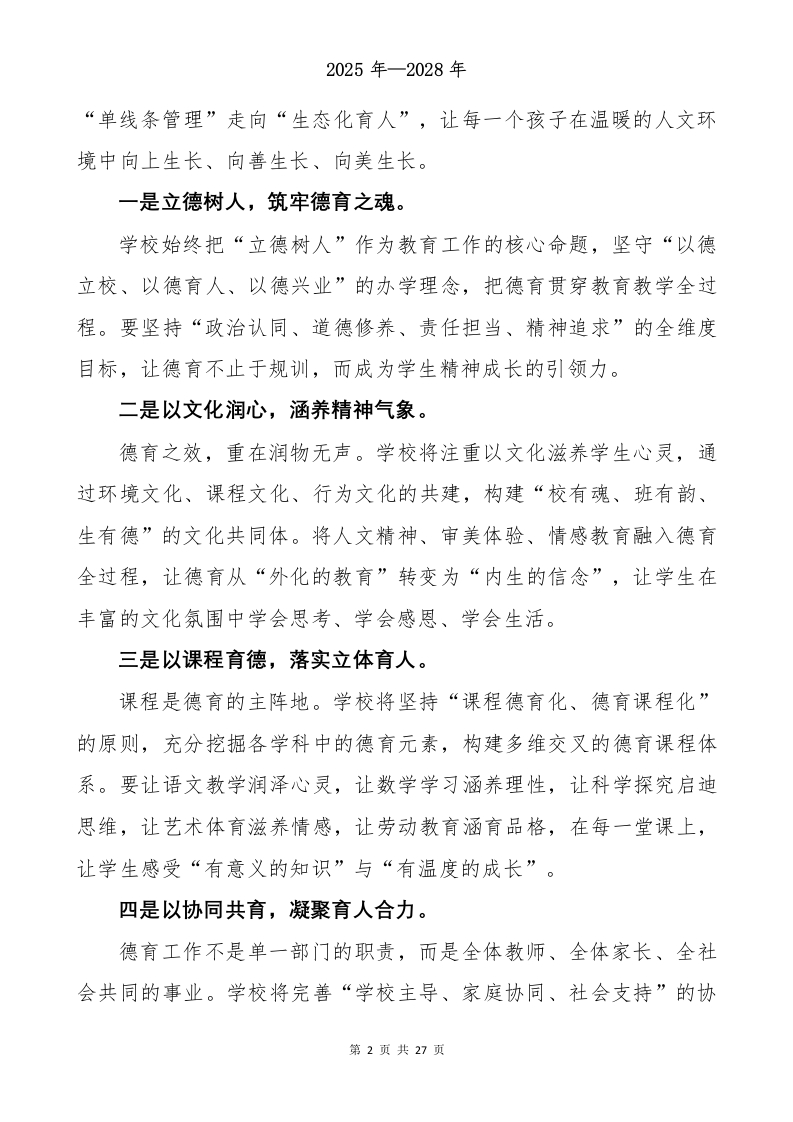 2025 年—2028 年

“单线条管理”走向“生态化育人”，让每一个孩子在温暖的人文环境中向上生长、向善生长、向美生长。

一是立德树人，筑牢德育之魂。

学校始终把“立德树人”作为教育工作的核心命题，坚守“以德立校、以德育人、以德兴业”的办学理念，把德育贯穿教育教学全过程。要坚持“政治认同、道德修养、责任担当、精神追求”的全维度目标，让德育不止于规训，而成为学生精神成长的引领力。

二是以文化润心，涵养精神气象。

德育之效，重在润物无声。学校将注重以文化滋养学生心灵，通过环境文化、课程文化、行为文化的共建，构建“校有魂、班有韵、生有德”的文化共同体。将人文精神、审美体验、情感教育融入德育全过程，让德育从“外化的教育”转变为“内生的信念”，让学生在丰富的文化氛围中学会思考、学会感恩、学会生活。

三是以课程育德，落实立体育人。

课程是德育的主阵地。学校将坚持“课程德育化、德育课程化”的原则，充分挖掘各学科中的德育元素，构建多维交叉的德育课程体系。要让语文教学润泽心灵，让数学学习涵养理性，让科学探究启迪思维，让艺术体育滋养情感，让劳动教育涵育品格，在每一堂课上，让学生感受“有意义的知识”与“有温度的成长”。

四是以协同共育，凝聚育人合力。

德育工作不是单一部门的职责，而是全体教师、全体家长、全社会共同的事业。学校将完善“学校主导、家庭协同、社会支持”的协

第 2 页 共 27 页